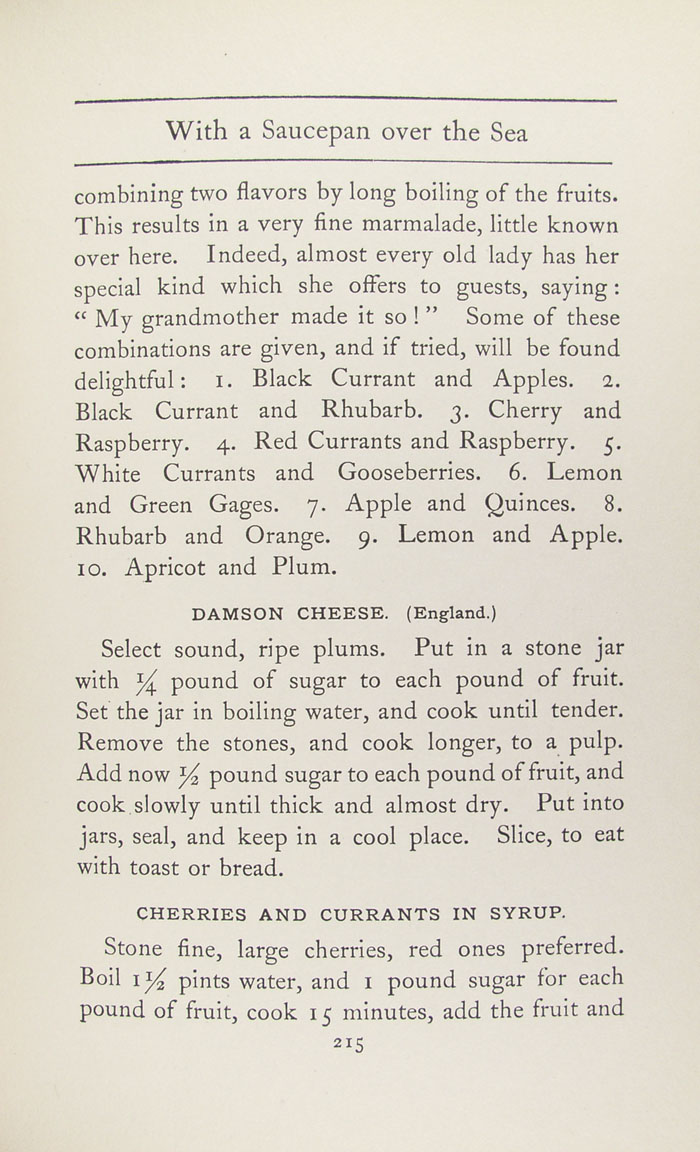 With a Saucepan over the Sea

combining two flavors by long boiling of the fruits. This results in a very fine marmalade, little known over here. Indeed, almost every old lady has her special kind which she offers to guests, saying: "My grandmother made it so!" Some of these combinations are given, and if tried, will be found delightful: 1. Black Currant and Apples. 2. Black Currant and Rhubarb. 3. Cherry and Raspberry. 4. Red Currants and Raspberry. 5. White Currants and Gooseberries. 6. Lemon and Green Gages. 7. Apple and Quinces. 8. Rhubarb and Orange. 9. Lemon and Apple. 10. Apricot and Plum.

DAMSON CHEESE. (England.)

Select sound, ripe plums. Put in a stone jar with $\frac{1}{4}$ pound of sugar to each pound of fruit. Set the jar in boiling water, and cook until tender. Remove the stones, and cook longer, to a pulp. Add now $\frac{1}{2}$ pound sugar to each pound of fruit, and cook slowly until thick and almost dry. Put into jars, seal, and keep in a cool place. Slice, to eat with toast or bread.

CHERRIES AND CURRANTS IN SYRUP.

Stone fine, large cherries, red ones preferred. Boil $1\frac{1}{2}$ pints water, and 1 pound sugar for each pound of fruit, cook 15 minutes, add the fruit and

215